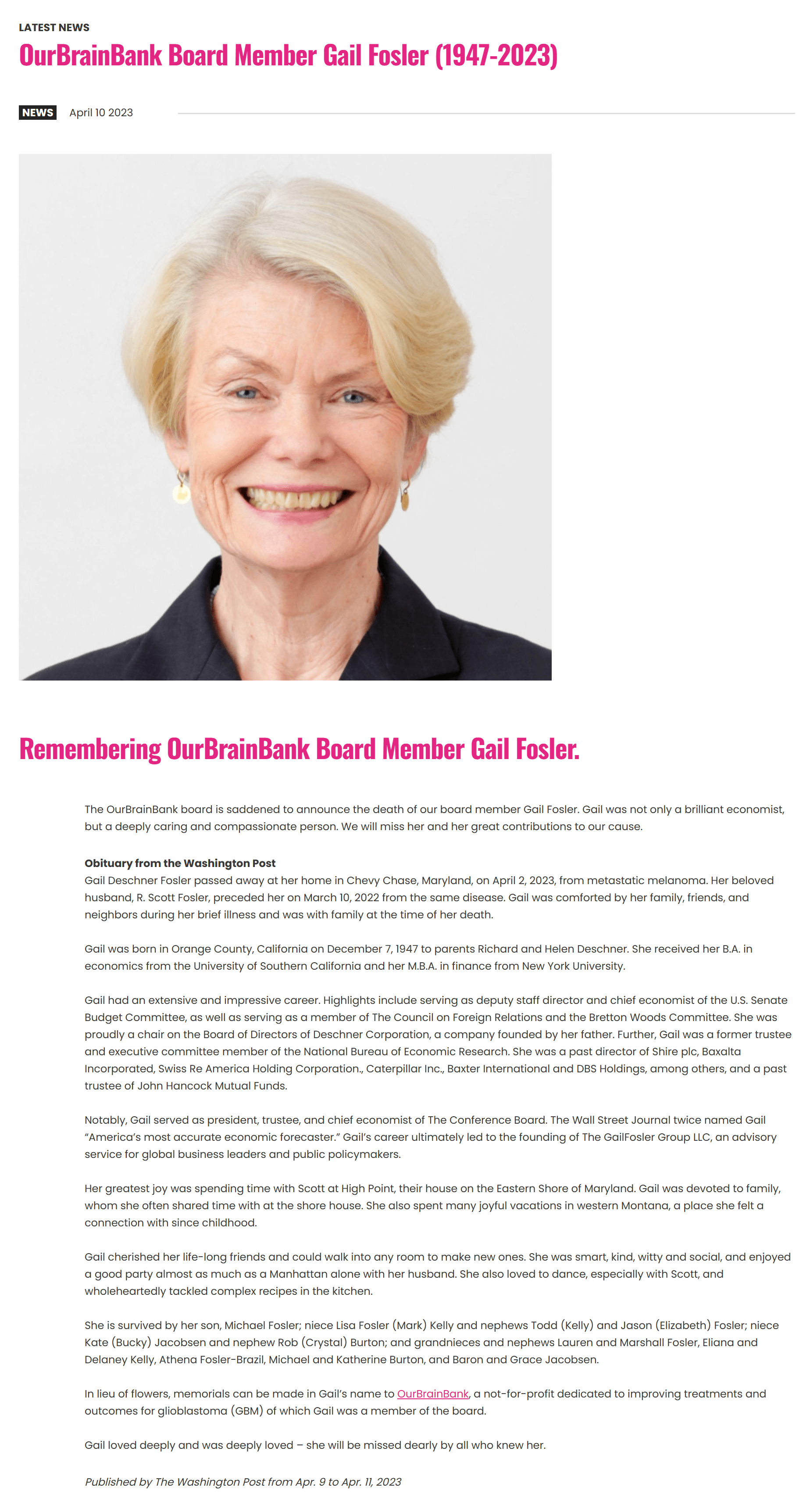 LATEST NEWS

OurBrainBank Board Member Gail Fosler (1947-2023)

NEWS April 10 2023

Remembering OurBrainBank Board Member Gail Fosler.

The OurBrainBank board is saddened to announce the death of our board member Gail Fosler. Gail was not only a brilliant economist, but a deeply caring and compassionate person. We will miss her and her great contributions to our cause.

Obituary from the Washington Post
Gail Deschner Fosler passed away at her home in Chevy Chase, Maryland, on April 2, 2023, from metastatic melanoma. Her beloved husband, R. Scott Fosler, preceded her on March 10, 2022 from the same disease. Gail was comforted by her family, friends, and neighbors during her brief illness and was with family at the time of her death.

Gail was born in Orange County, California on December 7, 1947 to parents Richard and Helen Deschner. She received her B.A. in economics from the University of Southern California and her M.B.A. in finance from New York University.

Gail had an extensive and impressive career. Highlights include serving as deputy staff director and chief economist of the U.S. Senate Budget Committee, as well as serving as a member of The Council on Foreign Relations and the Bretton Woods Committee. She was proudly a chair on the Board of Directors of Deschner Corporation, a company founded by her father. Further, Gail was a former trustee and executive committee member of the National Bureau of Economic Research. She was a past director of Shire plc, Baxalta Incorporated, Swiss Re America Holding Corporation., Caterpillar Inc., Baxter International and DBS Holdings, among others, and a past trustee of John Hancock Mutual Funds.

Notably, Gail served as president, trustee, and chief economist of The Conference Board. The Wall Street Journal twice named Gail "America's most accurate economic forecaster." Gail's career ultimately led to the founding of The GailFosler Group LLC, an advisory service for global business leaders and public policymakers.

Her greatest joy was spending time with Scott at High Point, their house on the Eastern Shore of Maryland. Gail was devoted to family, whom she often shared time with at the shore house. She also spent many joyful vacations in western Montana, a place she felt a connection with since childhood.

Gail cherished her life-long friends and could walk into any room to make new ones. She was smart, kind, witty and social, and enjoyed a good party almost as much as a Manhattan alone with her husband. She also loved to dance, especially with Scott, and wholeheartedly tackled complex recipes in the kitchen.

She is survived by her son, Michael Fosler; niece Lisa Fosler (Mark) Kelly and nephews Todd (Kelly) and Jason (Elizabeth) Fosler; niece Kate (Bucky) Jacobsen and nephew Rob (Crystal) Burton; and grandnieces and nephews Lauren and Marshall Fosler, Eliana and Delaney Kelly, Athena Fosler-Brazil, Michael and Katherine Burton, and Baron and Grace Jacobsen.

In lieu of flowers, memorials can be made in Gail's name to OurBrainBank, a not-for-profit dedicated to improving treatments and outcomes for glioblastoma (GBM) of which Gail was a member of the board.

Gail loved deeply and was deeply loved – she will be missed dearly by all who knew her.

Published by The Washington Post from Apr. 9 to Apr. 11, 2023